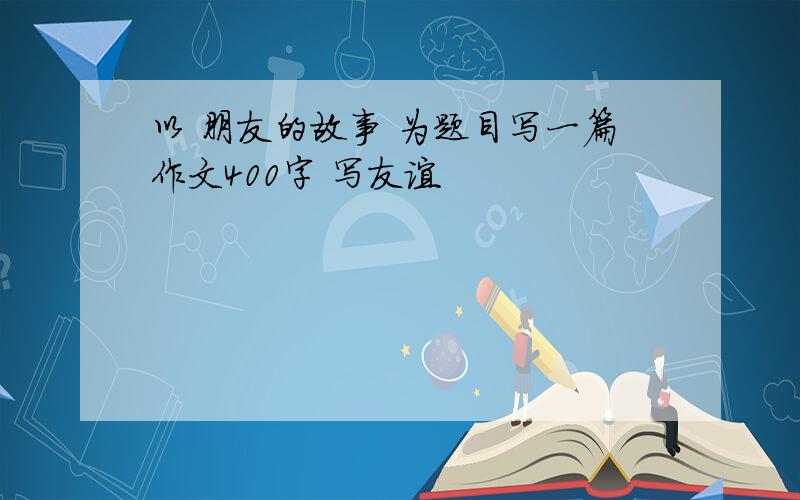 以 朋友的故事 为题目写一篇作文400字 写友谊